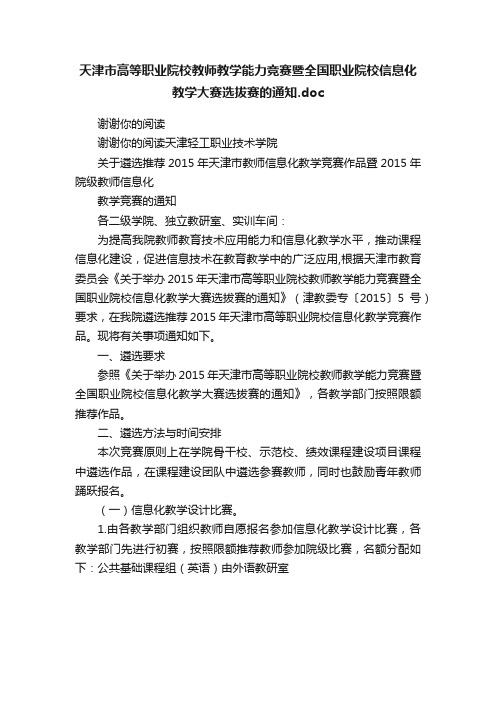 天津市高等职业院校教师教学能力竞赛暨全国职业院校信息化教学大赛选拔赛的通知.doc

谢谢你的阅读

谢谢你的阅读天津轻工职业技术学院

关于遴选推荐 2015 年天津市教师信息化教学竞赛作品暨 2015 年院级教师信息化

教学竞赛的通知

各二级学院、独立教研室、实训车间：

为提高我院教师教育技术应用能力和信息化教学水平，推动课程信息化建设，促进信息技术在教育教学中的广泛应用,根据天津市教育委员会《关于举办 2015 年天津市高等职业院校教师教学能力竞赛暨全国职业院校信息化教学大赛选拔赛的通知》（津教委专〔2015〕5 号）要求，在我院遴选推荐 2015 年天津市高等职业院校信息化教学竞赛作品。现将有关事项通知如下。

一、遴选要求

参照《关于举办 2015 年天津市高等职业院校教师教学能力竞赛暨全国职业院校信息化教学大赛选拔赛的通知》，各教学部门按照限额推荐作品。

二、遴选方法与时间安排

本次竞赛原则上在学院骨干校、示范校、绩效课程建设项目课程中遴选作品，在课程建设团队中遴选参赛教师，同时也鼓励青年教师踊跃报名。

（一）信息化教学设计比赛。

1.由各教学部门组织教师自愿报名参加信息化教学设计比赛，各教学部门先进行初赛，按照限额推荐教师参加院级比赛，名额分配如下：公共基础课程组（英语）由外语教研室